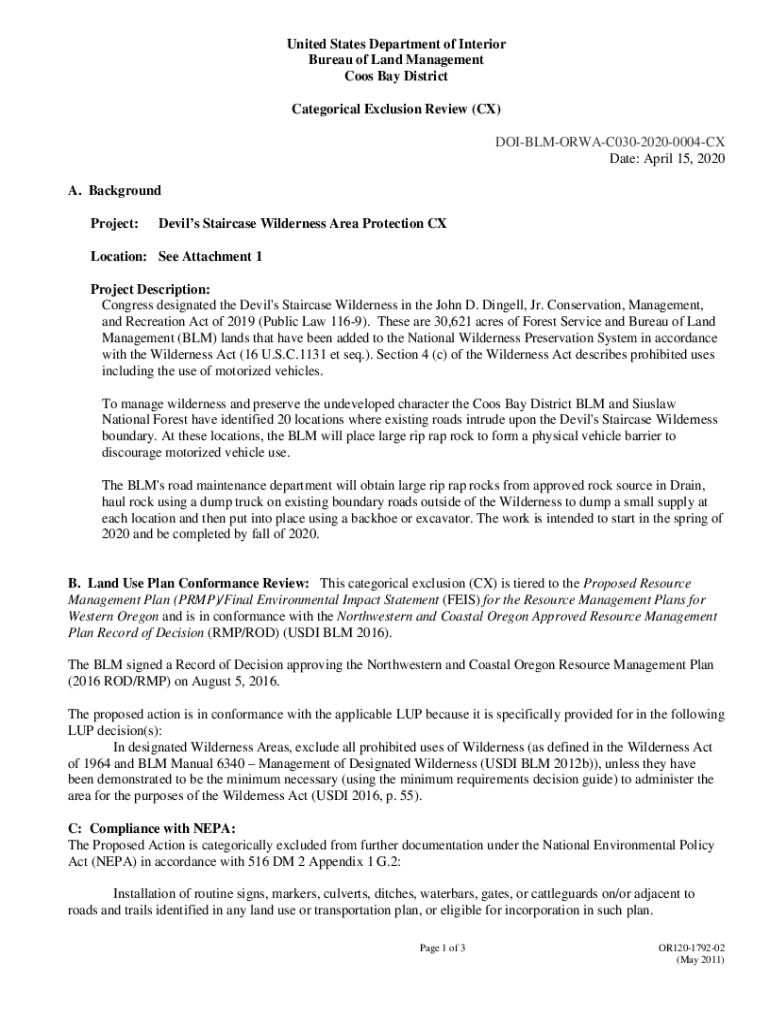 United States Department of Interior
Bureau of Land Management
Coos Bay District

Categorical Exclusion Review (CX)

DOI-BLM-ORWA-C030-2020-0004-CX
Date: April 15, 2020

A. Background

Project: Devil's Staircase Wilderness Area Protection CX

Location: See Attachment 1

Project Description:
Congress designated the Devil's Staircase Wilderness in the John D. Dingell, Jr. Conservation, Management, and Recreation Act of 2019 (Public Law 116-9). These are 30,621 acres of Forest Service and Bureau of Land Management (BLM) lands that have been added to the National Wilderness Preservation System in accordance with the Wilderness Act (16 U.S.C.1131 et seq.). Section 4 (c) of the Wilderness Act describes prohibited uses including the use of motorized vehicles.

To manage wilderness and preserve the undeveloped character the Coos Bay District BLM and Siuslaw National Forest have identified 20 locations where existing roads intrude upon the Devil's Staircase Wilderness boundary. At these locations, the BLM will place large rip rap rock to form a physical vehicle barrier to discourage motorized vehicle use.

The BLM's road maintenance department will obtain large rip rap rocks from approved rock source in Drain, haul rock using a dump truck on existing boundary roads outside of the Wilderness to dump a small supply at each location and then put into place using a backhoe or excavator. The work is intended to start in the spring of 2020 and be completed by fall of 2020.

B. Land Use Plan Conformance Review: This categorical exclusion (CX) is tiered to the Proposed Resource Management Plan (PRMP)/Final Environmental Impact Statement (FEIS) for the Resource Management Plans for Western Oregon and is in conformance with the Northwestern and Coastal Oregon Approved Resource Management Plan Record of Decision (RMP/ROD) (USDI BLM 2016).

The BLM signed a Record of Decision approving the Northwestern and Coastal Oregon Resource Management Plan (2016 ROD/RMP) on August 5, 2016.

The proposed action is in conformance with the applicable LUP because it is specifically provided for in the following LUP decision(s):
In designated Wilderness Areas, exclude all prohibited uses of Wilderness (as defined in the Wilderness Act of 1964 and BLM Manual 6340 – Management of Designated Wilderness (USDI BLM 2012b)), unless they have been demonstrated to be the minimum necessary (using the minimum requirements decision guide) to administer the area for the purposes of the Wilderness Act (USDI 2016, p. 55).

C: Compliance with NEPA:
The Proposed Action is categorically excluded from further documentation under the National Environmental Policy Act (NEPA) in accordance with 516 DM 2 Appendix 1 G.2:

Installation of routine signs, markers, culverts, ditches, waterbars, gates, or cattleguards on/or adjacent to roads and trails identified in any land use or transportation plan, or eligible for incorporation in such plan.

Page 1 of 3

OR120-1792-02
(May 2011)